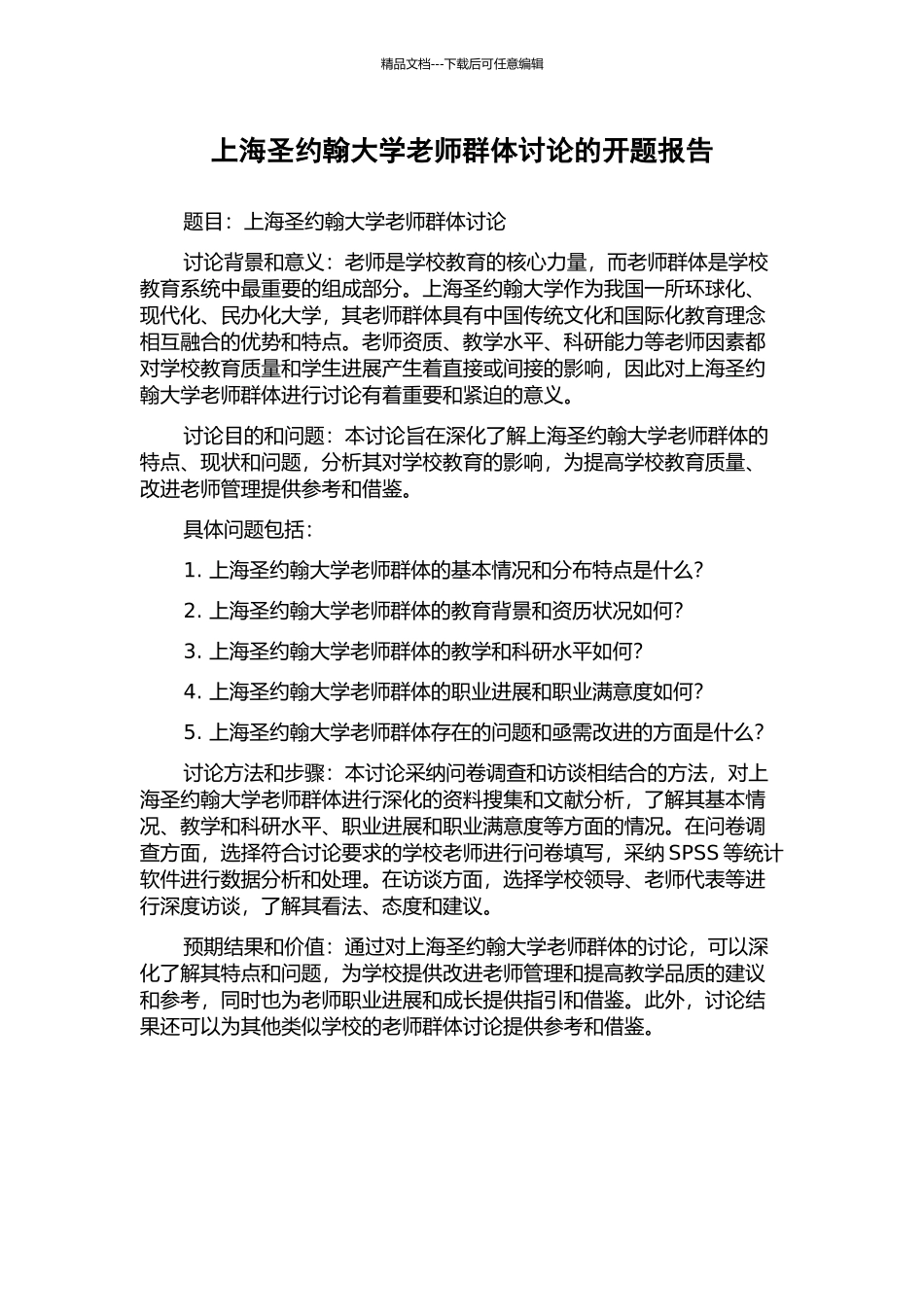 精品文档---下载后可任意编辑

上海圣约翰大学老师群体讨论的开题报告

题目：上海圣约翰大学老师群体讨论

讨论背景和意义：老师是学校教育的核心力量，而老师群体是学校教育系统中最重要的组成部分。上海圣约翰大学作为我国一所环球化、现代化、民办化大学，其老师群体具有中国传统文化和国际化教育理念相互融合的优势和特点。老师资质、教学水平、科研能力等老师因素都对学校教育质量和学生进展产生着直接或间接的影响，因此对上海圣约翰大学老师群体进行讨论有着重要和紧迫的意义。

讨论目的和问题：本讨论旨在深化了解上海圣约翰大学老师群体的特点、现状和问题，分析其对学校教育的影响，为提高学校教育质量、改进老师管理提供参考和借鉴。

具体问题包括：

1. 上海圣约翰大学老师群体的基本情况和分布特点是什么？

2. 上海圣约翰大学老师群体的教育背景和资历状况如何？

3. 上海圣约翰大学老师群体的教学和科研水平如何？

4. 上海圣约翰大学老师群体的职业进展和职业满意度如何？

5. 上海圣约翰大学老师群体存在的问题和亟需改进的方面是什么？

讨论方法和步骤：本讨论采纳问卷调查和访谈相结合的方法，对上海圣约翰大学老师群体进行深化的资料搜集和文献分析，了解其基本情况、教学和科研水平、职业进展和职业满意度等方面的情况。在问卷调查方面，选择符合讨论要求的学校老师进行问卷填写，采纳 SPSS 等统计软件进行数据分析和处理。在访谈方面，选择学校领导、老师代表等进行深度访谈，了解其看法、态度和建议。

预期结果和价值：通过对上海圣约翰大学老师群体的讨论，可以深化了解其特点和问题，为学校提供改进老师管理和提高教学品质的建议和参考，同时也为老师职业进展和成长提供指引和借鉴。此外，讨论结果还可以为其他类似学校的老师群体讨论提供参考和借鉴。